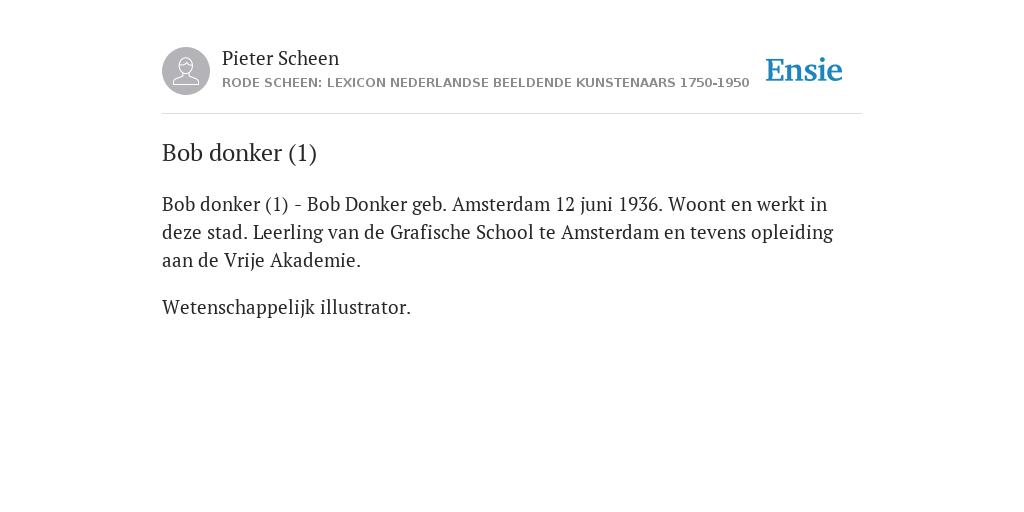 Pieter Scheen
RODE SCHEEN: LEXICON NEDERLANDSE BEELDENDE KUNSTENAARS 1750-1950

Ensie

Bob donker (1)

Bob donker (1) - Bob Donker geb. Amsterdam 12 juni 1936. Woont en werkt in deze stad. Leerling van de Grafische School te Amsterdam en tevens opleiding aan de Vrije Akademie.

Wetenschappelijk illustrator.